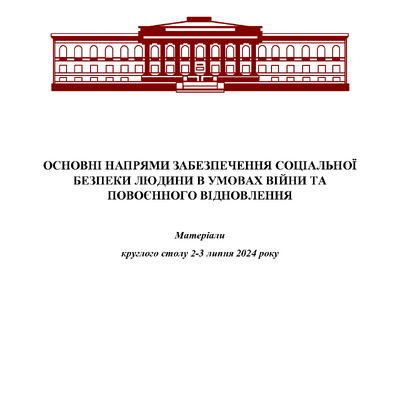 ОСНОВНІ НАПРЯМИ ЗАБЕЗПЕЧЕННЯ СОЦІАЛЬНОЇ БЕЗПЕКИ ЛЮДИНИ В УМОВАХ ВІЙНИ ТА ПОВОЄННОГО ВІДНОВЛЕННЯ

Матеріали

круглого столу 2-3 липня 2024 року